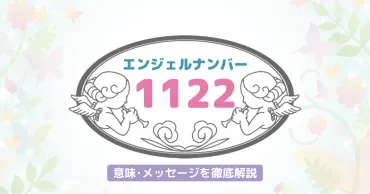 エンジェルナンバー
1122

意味・メッセージを徹底解説